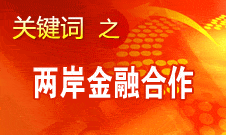 关键词 之

两岸金融合作